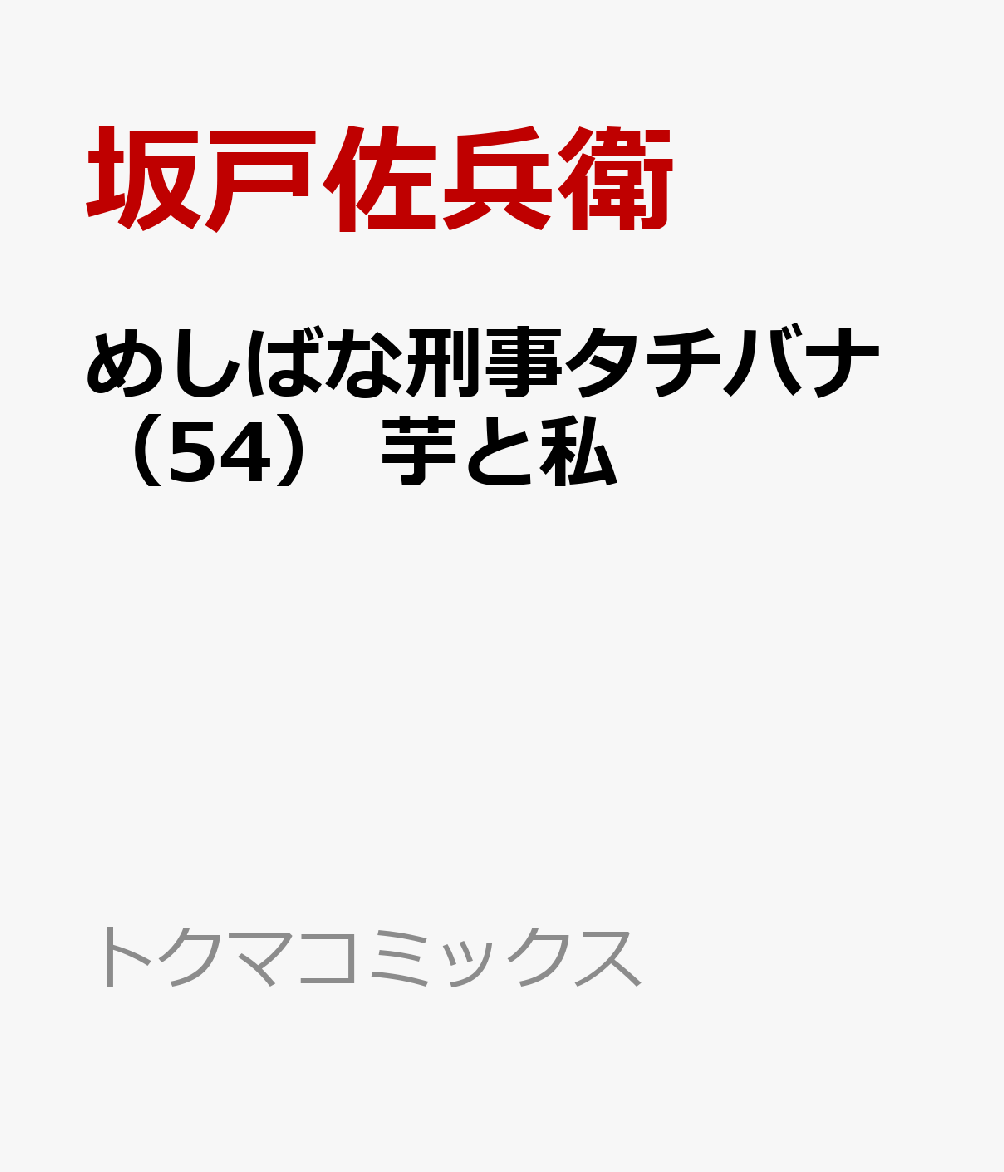 坂戸佐兵衛

めしばな刑事タチバナ（54） 芋と私

トクマコミックス